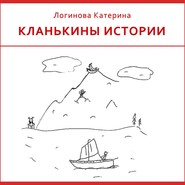 Логинова Катерина

КЛАНЬКИНЫ ИСТОРИИ